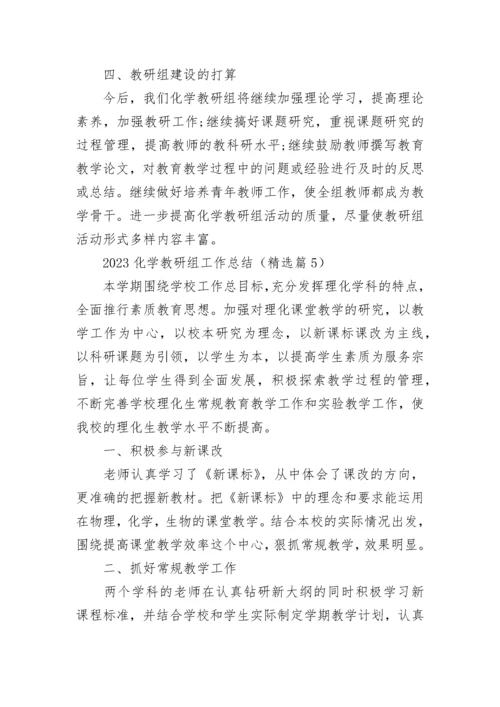 四、教研组建设的打算

今后，我们化学教研组将继续加强理论学习，提高理论素养，加强教研工作;继续搞好课题研究，重视课题研究的过程管理，提高教师的教科研水平;继续鼓励教师撰写教育教学论文，对教育教学过程中的问题或经验进行及时的反思或总结。继续做好培养青年教师工作，使全组教师都成为教学骨干。进一步提高化学教研组活动的质量，尽量使教研组活动形式多样内容丰富。

2023 化学教研组工作总结（精选篇 5）

本学期围绕学校工作总目标,充分发挥理化学科的特点，全面推行素质教育思想。加强对理化课堂教学的研究，以教学工作为中心，以校本研究为理念，以新课标课改为主线，以科研课题为引领，以学生为本，以提高学生素质为服务宗旨，让每位学生得到全面发展，积极探索教学过程的管理，不断完善学校理化生常规教育教学工作和实验教学工作，使我校的理化生教学水平不断提高。

一、积极参与新课改

老师认真学习了《新课标》，从中体会了课改的方向，更准确的把握新教材。把《新课标》中的理念和要求能运用在物理，化学，生物的课堂教学。结合本校的实际情况出发，围绕提高课堂教学效率这个中心，狠抓常规教学，效果明显。

二、抓好常规教学工作

两个学科的老师在认真钻研新大纲的同时积极学习新课程标准，并结合学校和学生实际制定学期教学计划，认真